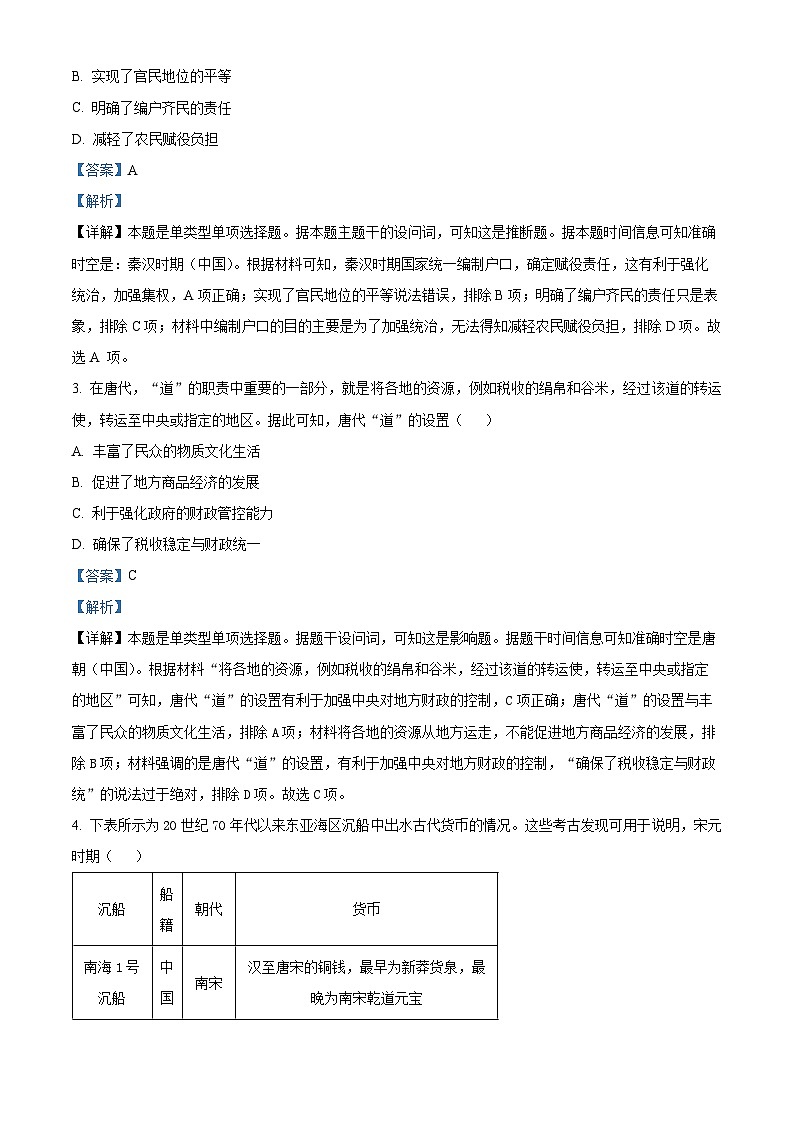 B. 实现了官民地位的平等

C. 明确了编户齐民的责任

D. 减轻了农民赋役负担

【答案】A

【解析】

【详解】本题是单类型单项选择题。据本题主题干的设问词，可知这是推断题。据本题时间信息可知准确时空是：秦汉时期（中国）。根据材料可知，秦汉时期国家统一编制户口，确定赋役责任，这有利于强化统治，加强集权，A 项正确；实现了官民地位的平等说法错误，排除 B 项；明确了编户齐民的责任只是表象，排除 C 项；材料中编制户口的目的主要是为了加强统治，无法得知减轻农民赋役负担，排除 D 项。故选 A 项。

3. 在唐代，“道”的职责中重要的一部分，就是将各地的资源，例如税收的绢帛和谷米，经过该道的转运使，转运至中央或指定的地区。据此可知，唐代“道”的设置（　　）

A. 丰富了民众的物质文化生活

B. 促进了地方商品经济的发展

C. 利于强化政府的财政管控能力

D. 确保了税收稳定与财政统一

【答案】C

【解析】

【详解】本题是单类型单项选择题。据题干设问词，可知这是影响题。据题干时间信息可知准确时空是唐朝（中国）。根据材料“将各地的资源，例如税收的绢帛和谷米，经过该道的转运使，转运至中央或指定的地区”可知，唐代“道”的设置有利于加强中央对地方财政的控制，C 项正确；唐代“道”的设置与丰富了民众的物质文化生活，排除 A 项；材料将各地的资源从地方运走，不能促进地方商品经济的发展，排除 B 项；材料强调的是唐代“道”的设置，有利于加强中央对地方财政的控制，“确保了税收稳定与财政统”的说法过于绝对，排除 D 项。故选 C 项。

4. 下表所示为 20 世纪 70 年代以来东亚海区沉船中出水古代货币的情况。这些考古发现可用于说明，宋元时期（　　）

| 沉船 | 船籍 | 朝代 | 货币 |
|---|---|---|---|
| 南海 1 号沉船 | 中国 | 南宋 | 汉至唐宋的铜钱，最早为新莽货泉，最晚为南宋乾道元宝 |